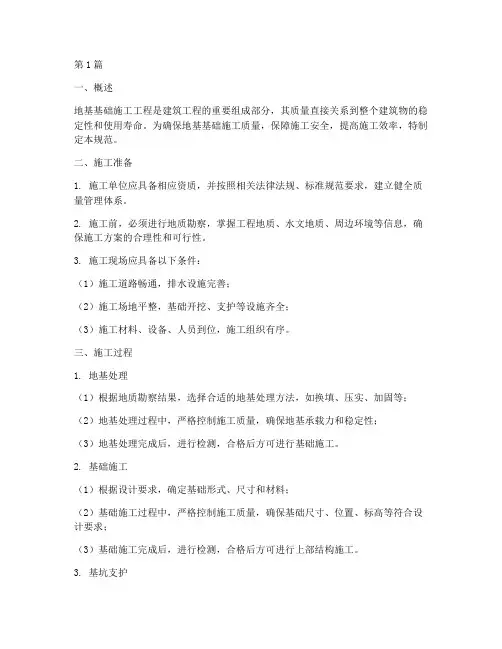 第1篇

一、概述

地基基础施工工程是建筑工程的重要组成部分，其质量直接关系到整个建筑物的稳定性和使用寿命。为确保地基基础施工质量，保障施工安全，提高施工效率，特制定本规范。

二、施工准备

1. 施工单位应具备相应资质，并按照相关法律法规、标准规范要求，建立健全质量管理体系。

2. 施工前，必须进行地质勘察，掌握工程地质、水文地质、周边环境等信息，确保施工方案的合理性和可行性。

3. 施工现场应具备以下条件：

（1）施工道路畅通，排水设施完善；

（2）施工场地平整，基础开挖、支护等设施齐全；

（3）施工材料、设备、人员到位，施工组织有序。

三、施工过程

1. 地基处理

（1）根据地质勘察结果，选择合适的地基处理方法，如换填、压实、加固等；

（2）地基处理过程中，严格控制施工质量，确保地基承载力和稳定性；

（3）地基处理完成后，进行检测，合格后方可进行基础施工。

2. 基础施工

（1）根据设计要求，确定基础形式、尺寸和材料；

（2）基础施工过程中，严格控制施工质量，确保基础尺寸、位置、标高等符合设计要求；

（3）基础施工完成后，进行检测，合格后方可进行上部结构施工。

3. 基坑支护